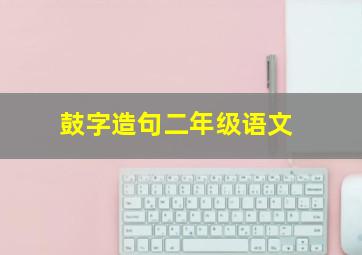 鼓字造句二年级语文